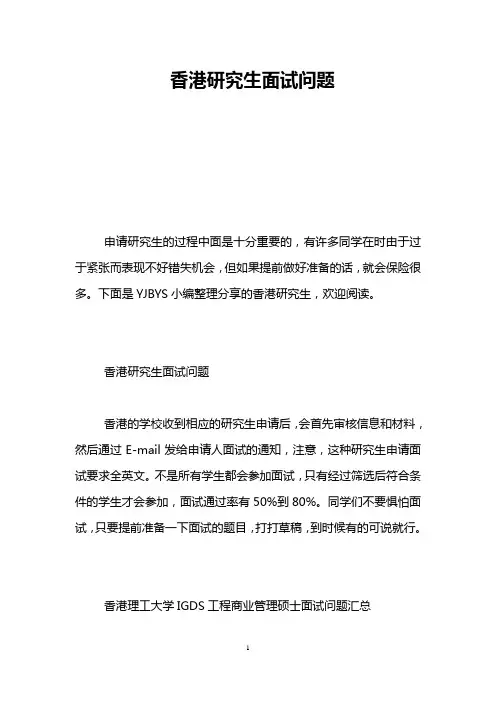 香港研究生面试问题

申请研究生的过程中面是十分重要的，有许多同学在时由于过于紧张而表现不好错失机会，但如果提前做好准备的话，就会保险很多。下面是 YJBYS 小编整理分享的香港研究生，欢迎阅读。

香港研究生面试问题

香港的学校收到相应的研究生申请后，会首先审核信息和材料，然后通过 E-mail 发给申请人面试的通知，注意，这种研究生申请面试要求全英文。不是所有学生都会参加面试，只有经过筛选后符合条件的学生才会参加，面试通过率有 50%到 80%。同学们不要惧怕面试，只要提前准备一下面试的题目，打打草稿，到时候有的可说就行。

香港理工大学 IGDS 工程商业管理硕士面试问题汇总

1